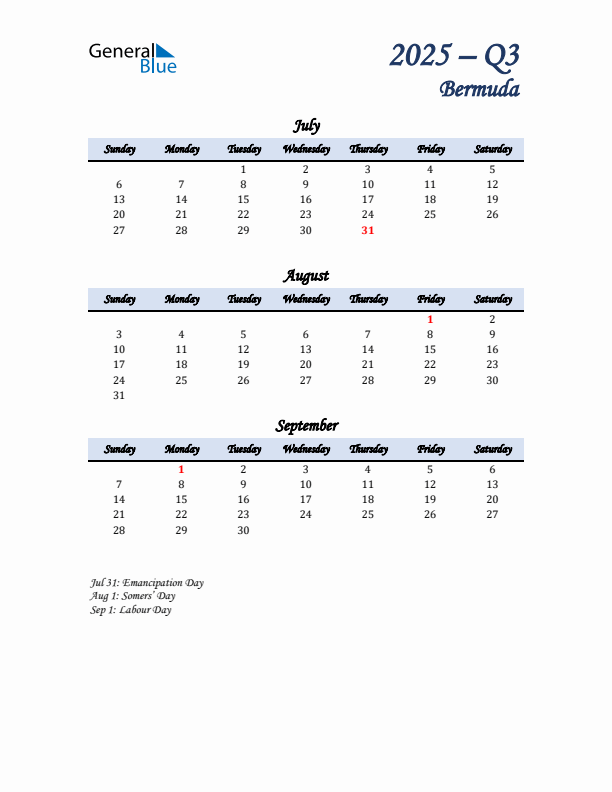 General Blue

2025 – Q3
Bermuda

July

| Sunday | Monday | Tuesday | Wednesday | Thursday | Friday | Saturday |
|---|---|---|---|---|---|---|
| | | 1 | 2 | 3 | 4 | 5 |
| 6 | 7 | 8 | 9 | 10 | 11 | 12 |
| 13 | 14 | 15 | 16 | 17 | 18 | 19 |
| 20 | 21 | 22 | 23 | 24 | 25 | 26 |
| 27 | 28 | 29 | 30 | 31 | | |

August

| Sunday | Monday | Tuesday | Wednesday | Thursday | Friday | Saturday |
|---|---|---|---|---|---|---|
| | | | | | 1 | 2 |
| 3 | 4 | 5 | 6 | 7 | 8 | 9 |
| 10 | 11 | 12 | 13 | 14 | 15 | 16 |
| 17 | 18 | 19 | 20 | 21 | 22 | 23 |
| 24 | 25 | 26 | 27 | 28 | 29 | 30 |
| 31 | | | | | | |

September

| Sunday | Monday | Tuesday | Wednesday | Thursday | Friday | Saturday |
|---|---|---|---|---|---|---|
| | 1 | 2 | 3 | 4 | 5 | 6 |
| 7 | 8 | 9 | 10 | 11 | 12 | 13 |
| 14 | 15 | 16 | 17 | 18 | 19 | 20 |
| 21 | 22 | 23 | 24 | 25 | 26 | 27 |
| 28 | 29 | 30 | | | | |

Jul 31: Emancipation Day
Aug 1: Somers' Day
Sep 1: Labour Day